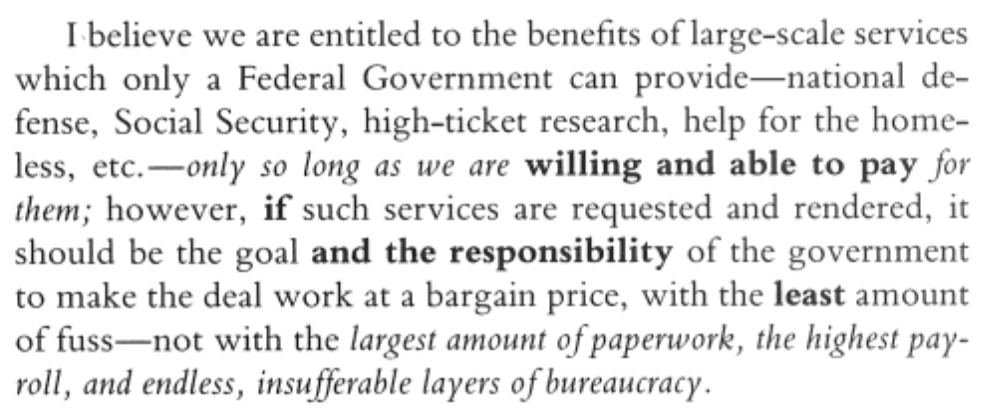 I believe we are entitled to the benefits of large-scale services which only a Federal Government can provide—national defense, Social Security, high-ticket research, help for the homeless, etc.—only so long as we are willing and able to pay for them; however, if such services are requested and rendered, it should be the goal and the responsibility of the government to make the deal work at a bargain price, with the least amount of fuss—not with the largest amount of paperwork, the highest payroll, and endless, insufferable layers of bureaucracy.